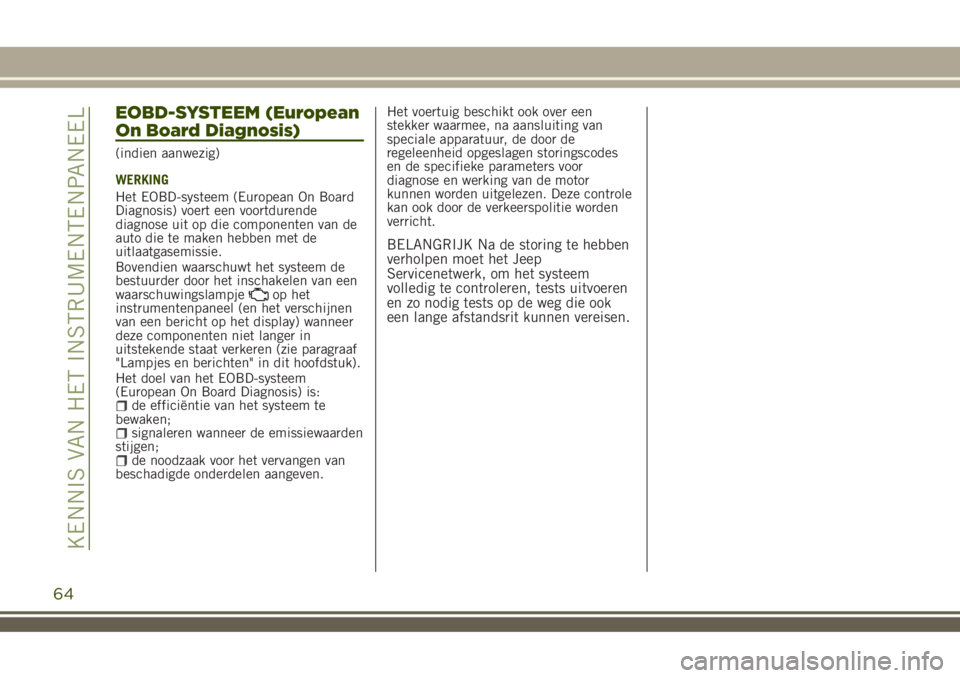 KENNIS VAN HET INSTRUMENTENPANEEL

EOBD-SYSTEEM (European On Board Diagnosis)

(indien aanwezig)

WERKING

Het EOBD-systeem (European On Board Diagnosis) voert een voortdurende diagnose uit op die componenten van de auto die te maken hebben met de uitlaatgasemissie.

Bovendien waarschuwt het systeem de bestuurder door het inschakelen van een waarschuwingslampje op het instrumentenpaneel (en het verschijnen van een bericht op het display) wanneer deze componenten niet langer in uitstekende staat verkeren (zie paragraaf "Lampjes en berichten" in dit hoofdstuk).

Het doel van het EOBD-systeem (European On Board Diagnosis) is:
de efficiëntie van het systeem te bewaken;
signaleren wanneer de emissiewaarden stijgen;
de noodzaak voor het vervangen van beschadigde onderdelen aangeven.

Het voertuig beschikt ook over een stekker waarmee, na aansluiting van speciale apparatuur, de door de regeleenheid opgeslagen storingscodes en de specifieke parameters voor diagnose en werking van de motor kunnen worden uitgelezen. Deze controle kan ook door de verkeerspolitie worden verricht.

BELANGRIJK Na de storing te hebben verholpen moet het Jeep Servicenetwerk, om het systeem volledig te controleren, tests uitvoeren en zo nodig tests op de weg die ook een lange afstandsrit kunnen vereisen.

64

carmanualsonline.info